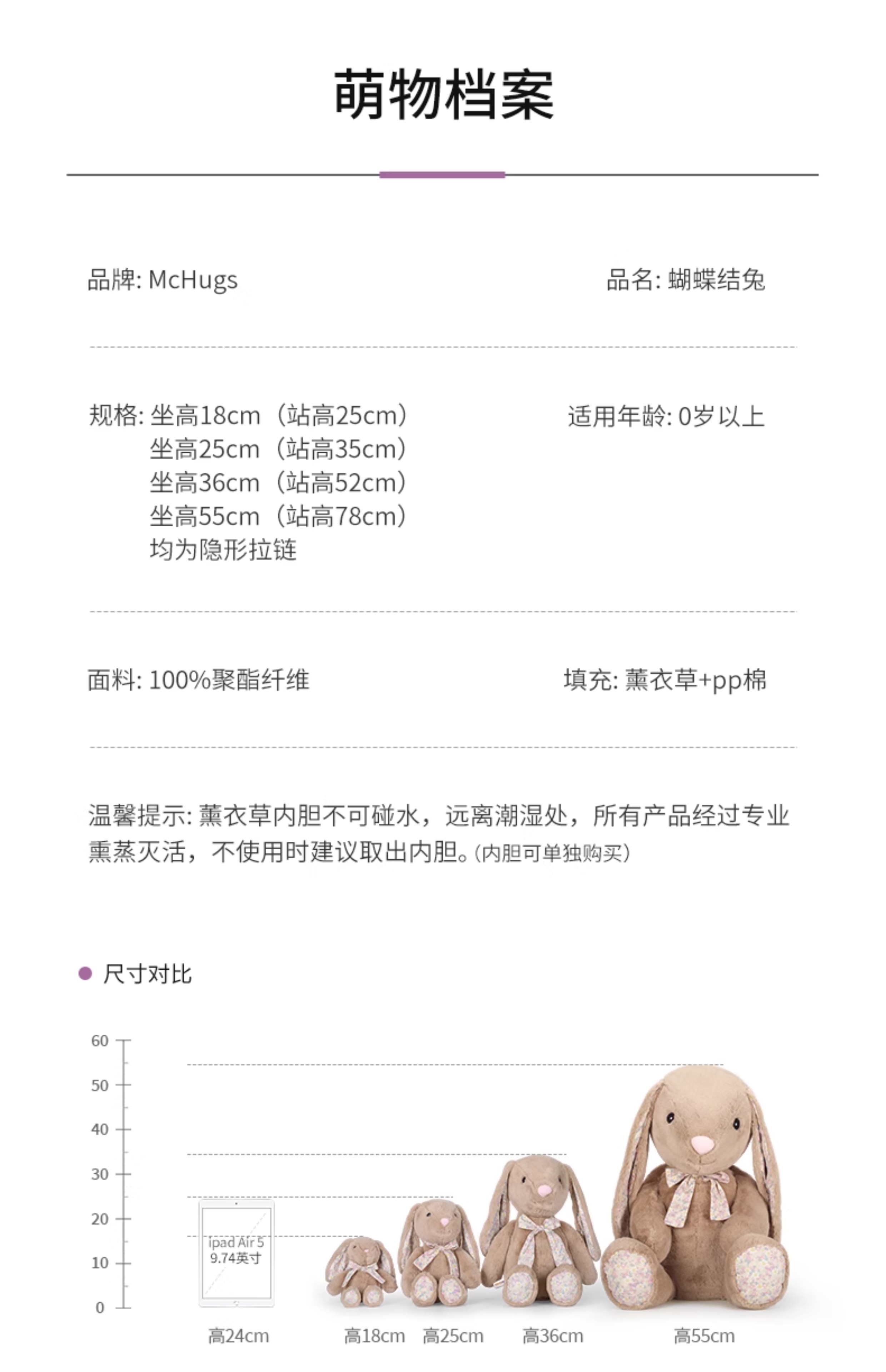 萌物档案

品牌: McHugs

品名: 蝴蝶结兔

规格: 坐高18cm（站高25cm）
坐高25cm（站高35cm）
坐高36cm（站高52cm）
坐高55cm（站高78cm）
均为隐形拉链

适用年龄: 0岁以上

面料: 100%聚酯纤维

填充: 薰衣草+pp棉

温馨提示: 薰衣草内胆不可碰水，远离潮湿处，所有产品经过专业熏蒸灭活，不使用时建议取出内胆。(内胆可单独购买)

尺寸对比

60
50
40
30
20
10
0

ipad Air 5
9.74英寸

高24cm
高18cm
高25cm
高36cm
高55cm